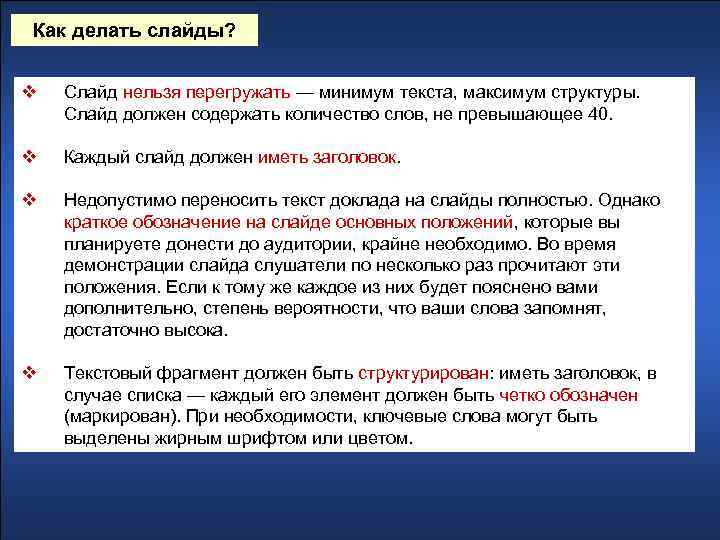 Как делать слайды?

❖ Слайд нельзя перегружать — минимум текста, максимум структуры. Слайд должен содержать количество слов, не превышающее 40.

❖ Каждый слайд должен иметь заголовок.

❖ Недопустимо переносить текст доклада на слайды полностью. Однако краткое обозначение на слайде основных положений, которые вы планируете донести до аудитории, крайне необходимо. Во время демонстрации слайда слушатели по несколько раз прочитают эти положения. Если к тому же каждое из них будет пояснено вами дополнительно, степень вероятности, что ваши слова запомнят, достаточно высока.

❖ Текстовый фрагмент должен быть структурирован: иметь заголовок, в случае списка — каждый его элемент должен быть четко обозначен (маркирован). При необходимости, ключевые слова могут быть выделены жирным шрифтом или цветом.